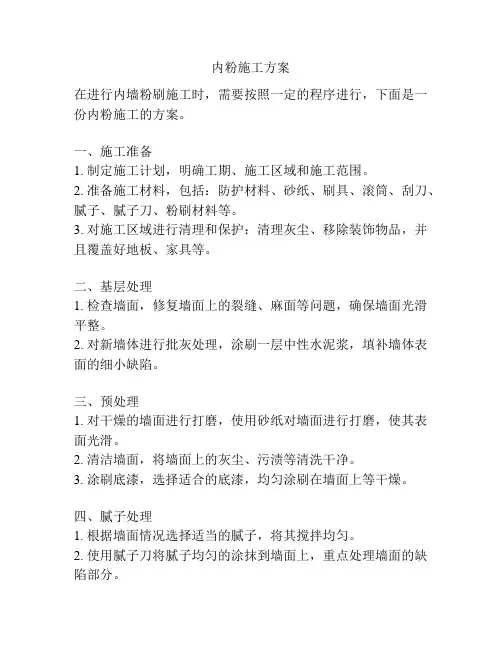 内粉施工方案

在进行内墙粉刷施工时，需要按照一定的程序进行，下面是一份内粉施工的方案。

一、施工准备
1. 制定施工计划，明确工期、施工区域和施工范围。
2. 准备施工材料，包括：防护材料、砂纸、刷具、滚筒、刮刀、腻子、腻子刀、粉刷材料等。
3. 对施工区域进行清理和保护：清理灰尘、移除装饰物品，并且覆盖好地板、家具等。

二、基层处理
1. 检查墙面，修复墙面上的裂缝、麻面等问题，确保墙面光滑平整。
2. 对新墙体进行批灰处理，涂刷一层中性水泥浆，填补墙体表面的细小缺陷。

三、预处理
1. 对干燥的墙面进行打磨，使用砂纸对墙面进行打磨，使其表面光滑。
2. 清洁墙面，将墙面上的灰尘、污渍等清洗干净。
3. 涂刷底漆，选择适合的底漆，均匀涂刷在墙面上等干燥。

四、腻子处理
1. 根据墙面情况选择适当的腻子，将其搅拌均匀。
2. 使用腻子刀将腻子均匀的涂抹到墙面上，重点处理墙面的缺陷部分。